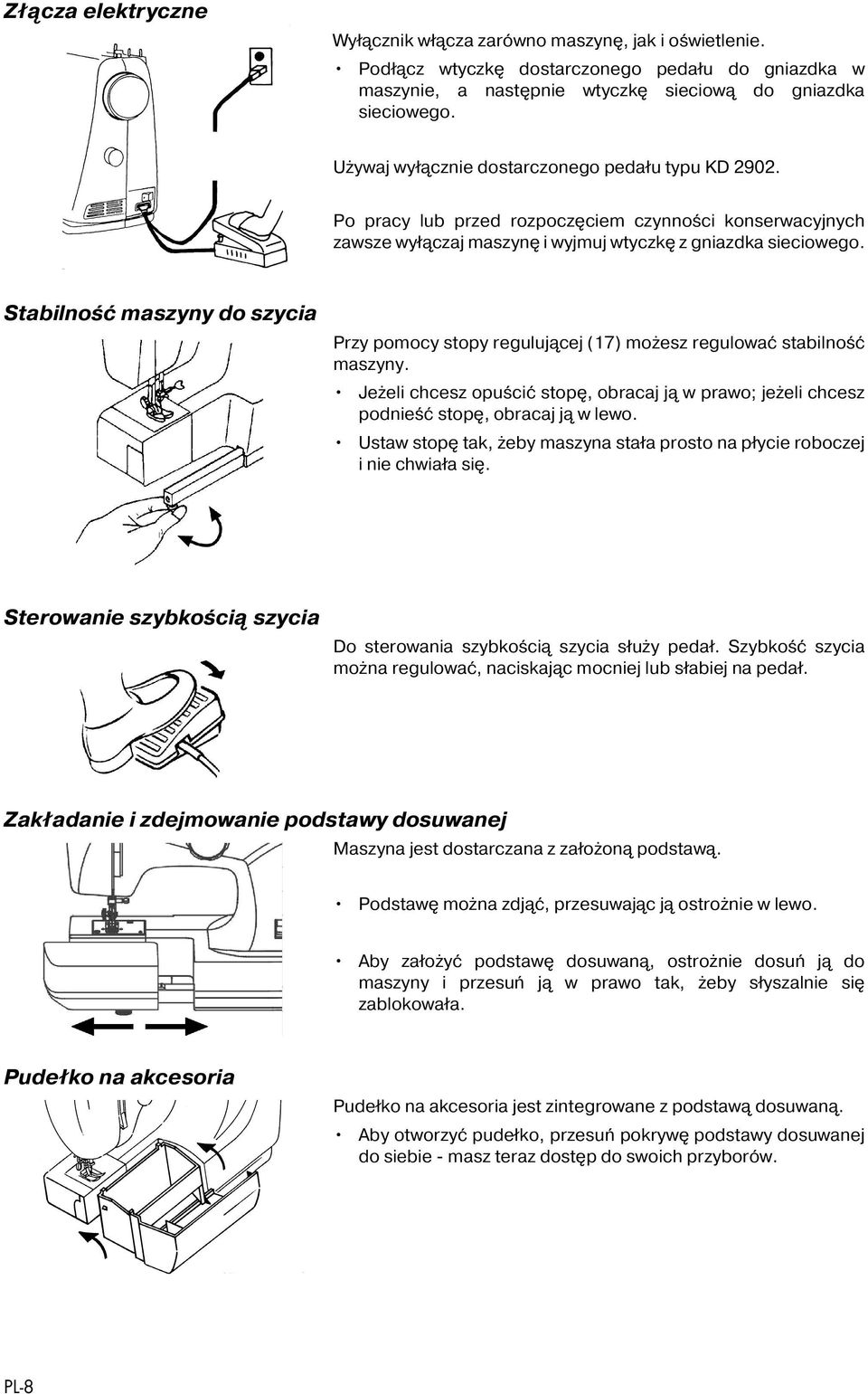 Złącza elektryczne

Wyłącznik włącza zarówno maszynę, jak i oświetlenie.

• Podłącz wtyczkę dostarczonego pedału do gniazdka w maszynie, a następnie wtyczkę sieciową do gniazdka sieciowego.

Używaj wyłącznie dostarczonego pedału typu KD 2902.

Po pracy lub przed rozpoczęciem czynności konserwacyjnych zawsze wyłączaj maszynę i wyjmuj wtyczkę z gniazdka sieciowego.

Stabilność maszyny do szycia

Przy pomocy stopy regulującej (17) możesz regulować stabilność maszyny.

• Jeżeli chcesz opuścić stopę, obracaj ją w prawo; jeżeli chcesz podnieść stopę, obracaj ją w lewo.

• Ustaw stopę tak, żeby maszyna stała prosto na płycie roboczej i nie chwiała się.

Sterowanie szybkością szycia

Do sterowania szybkością szycia służy pedał. Szybkość szycia można regulować, naciskając mocniej lub słabiej na pedał.

Zakładanie i zdejmowanie podstawy dosuwanej

Maszyna jest dostarczana z założoną podstawą.

• Podstawę można zdjąć, przesuwając ją ostrożnie w lewo.

• Aby założyć podstawę dosuwaną, ostrożnie dosuń ją do maszyny i przesuń ją w prawo tak, żeby słyszalnie się zablokowała.

Pudełko na akcesoria

Pudełko na akcesoria jest zintegrowane z podstawą dosuwaną.

• Aby otworzyć pudełko, przesuń pokrywę podstawy dosuwanej do siebie - masz teraz dostęp do swoich przyborów.

PL-8